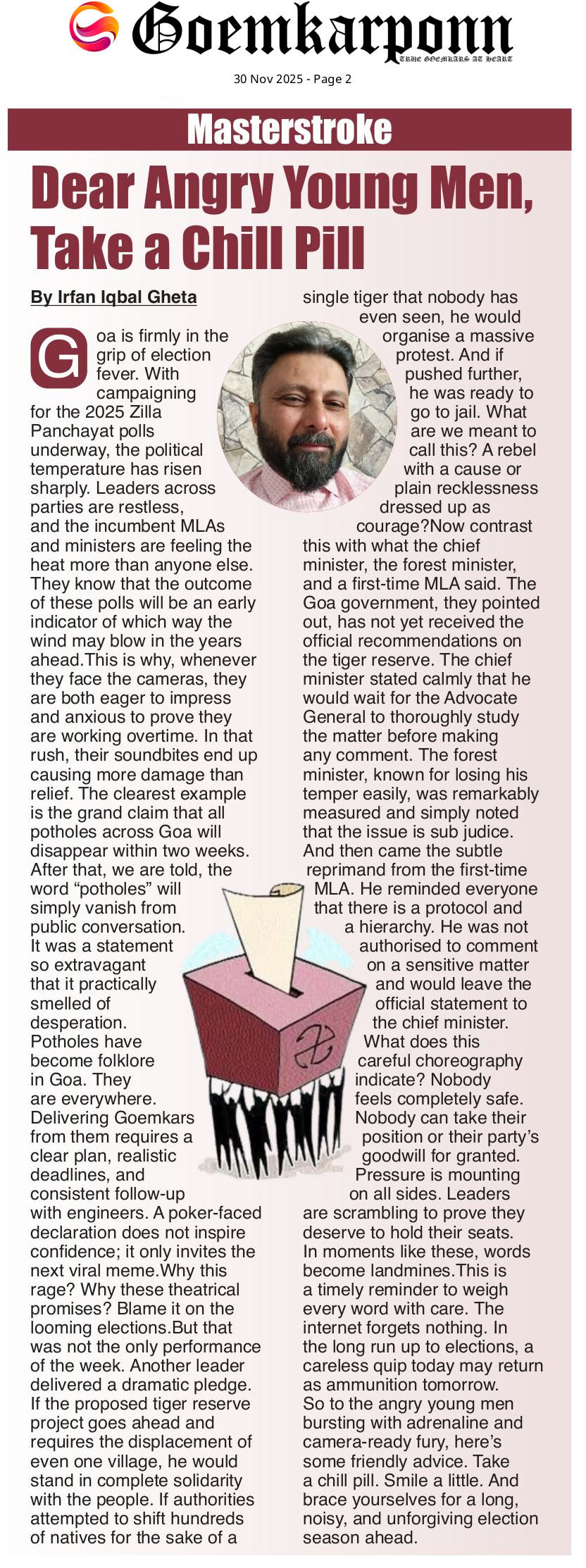 Goemkarponn
TRUE GOEMKARS AT HEART

30 Nov 2025 - Page 2

Masterstroke

Dear Angry Young Men, Take a Chill Pill

By Irfan Iqbal Gheta

Goa is firmly in the grip of election fever. With campaigning for the 2025 Zilla Panchayat polls underway, the political temperature has risen sharply. Leaders across parties are restless, and the incumbent MLAs and ministers are feeling the heat more than anyone else. They know that the outcome of these polls will be an early indicator of which way the wind may blow in the years ahead.This is why, whenever they face the cameras, they are both eager to impress and anxious to prove they are working overtime. In that rush, their soundbites end up causing more damage than relief. The clearest example is the grand claim that all potholes across Goa will disappear within two weeks. After that, we are told, the word "potholes" will simply vanish from public conversation. It was a statement so extravagant that it practically smelled of desperation. Potholes have become folklore in Goa. They are everywhere. Delivering Goemkars from them requires a clear plan, realistic deadlines, and consistent follow-up with engineers. A poker-faced declaration does not inspire confidence; it only invites the next viral meme.Why this rage? Why these theatrical promises? Blame it on the looming elections.But that was not the only performance of the week. Another leader delivered a dramatic pledge. If the proposed tiger reserve project goes ahead and requires the displacement of even one village, he would stand in complete solidarity with the people. If authorities attempted to shift hundreds of natives for the sake of a single tiger that nobody has even seen, he would organise a massive protest. And if pushed further, he was ready to go to jail. What are we meant to call this? A rebel with a cause or plain recklessness dressed up as courage?Now contrast this with what the chief minister, the forest minister, and a first-time MLA said. The Goa government, they pointed out, has not yet received the official recommendations on the tiger reserve. The chief minister stated calmly that he would wait for the Advocate General to thoroughly study the matter before making any comment. The forest minister, known for losing his temper easily, was remarkably measured and simply noted that the issue is sub judice. And then came the subtle reprimand from the first-time MLA. He reminded everyone that there is a protocol and a hierarchy. He was not authorised to comment on a sensitive matter and would leave the official statement to the chief minister. What does this careful choreography indicate? Nobody feels completely safe. Nobody can take their position or their party's goodwill for granted. Pressure is mounting on all sides. Leaders are scrambling to prove they deserve to hold their seats. In moments like these, words become landmines.This is a timely reminder to weigh every word with care. The internet forgets nothing. In the long run up to elections, a careless quip today may return as ammunition tomorrow. So to the angry young men bursting with adrenaline and camera-ready fury, here's some friendly advice. Take a chill pill. Smile a little. And brace yourselves for a long, noisy, and unforgiving election season ahead.